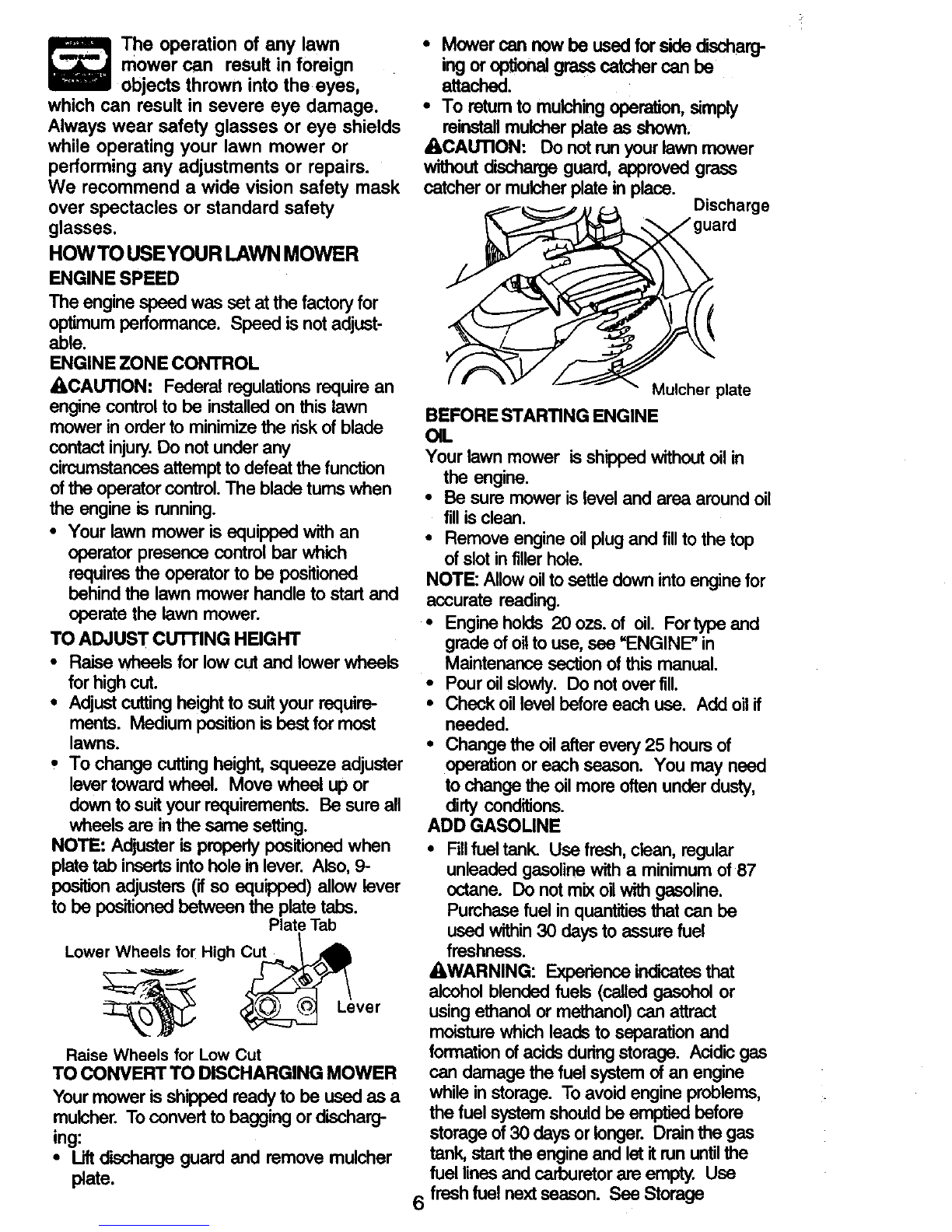 The operation of any lawn mower can result in foreign objects thrown into the eyes, which can result in severe eye damage. Always wear safety glasses or eye shields while operating your lawn mower or performing any adjustments or repairs. We recommend a wide vision safety mask over spectacles or standard safety glasses.

HOW TO USE YOUR LAWN MOWER

ENGINE SPEED

The engine speed was set at the factory for optimum performance. Speed is not adjustable.

ENGINE ZONE CONTROL

CAUTION: Federal regulations require an engine control to be installed on this lawn mower in order to minimize the risk of blade contact injury. Do not under any circumstances attempt to defeat the function of the operator control. The blade turns when the engine is running.

• Your lawn mower is equipped with an operator presence control bar which requires the operator to be positioned behind the lawn mower handle to start and operate the lawn mower.

TO ADJUST CUTTING HEIGHT

• Raise wheels for low cut and lower wheels for high cut.
• Adjust cutting height to suit your requirements. Medium position is best for most lawns.
• To change cutting height, squeeze adjuster lever toward wheel. Move wheel up or down to suit your requirements. Be sure all wheels are in the same setting.

NOTE: Adjuster is properly positioned when plate tab inserts into hole in lever. Also, 9-position adjusters (if so equipped) allow lever to be positioned between the plate tabs.

Plate Tab
Lower Wheels for High Cut
Lever
Raise Wheels for Low Cut

TO CONVERT TO DISCHARGING MOWER

Your mower is shipped ready to be used as a mulcher. To convert to bagging or discharging:

• Lift discharge guard and remove mulcher plate.
• Mower can now be used for side discharging or optional grass catcher can be attached.
• To return to mulching operation, simply reinstall mulcher plate as shown.

CAUTION: Do not run your lawn mower without discharge guard, approved grass catcher or mulcher plate in place.

Discharge guard
Mulcher plate

BEFORE STARTING ENGINE

OIL

Your lawn mower is shipped without oil in the engine.

• Be sure mower is level and area around oil fill is clean.
• Remove engine oil plug and fill to the top of slot in filler hole.

NOTE: Allow oil to settle down into engine for accurate reading.

• Engine holds 20 ozs. of oil. For type and grade of oil to use, see "ENGINE" in Maintenance section of this manual.
• Pour oil slowly. Do not over fill.
• Check oil level before each use. Add oil if needed.
• Change the oil after every 25 hours of operation or each season. You may need to change the oil more often under dusty, dirty conditions.

ADD GASOLINE

• Fill fuel tank. Use fresh, clean, regular unleaded gasoline with a minimum of 87 octane. Do not mix oil with gasoline. Purchase fuel in quantities that can be used within 30 days to assure fuel freshness.

WARNING: Experience indicates that alcohol blended fuels (called gasohol or using ethanol or methanol) can attract moisture which leads to separation and formation of acids during storage. Acidic gas can damage the fuel system of an engine while in storage. To avoid engine problems, the fuel system should be emptied before storage of 30 days or longer. Drain the gas tank, start the engine and let it run until the fuel lines and carburetor are empty. Use fresh fuel next season. See Storage

6